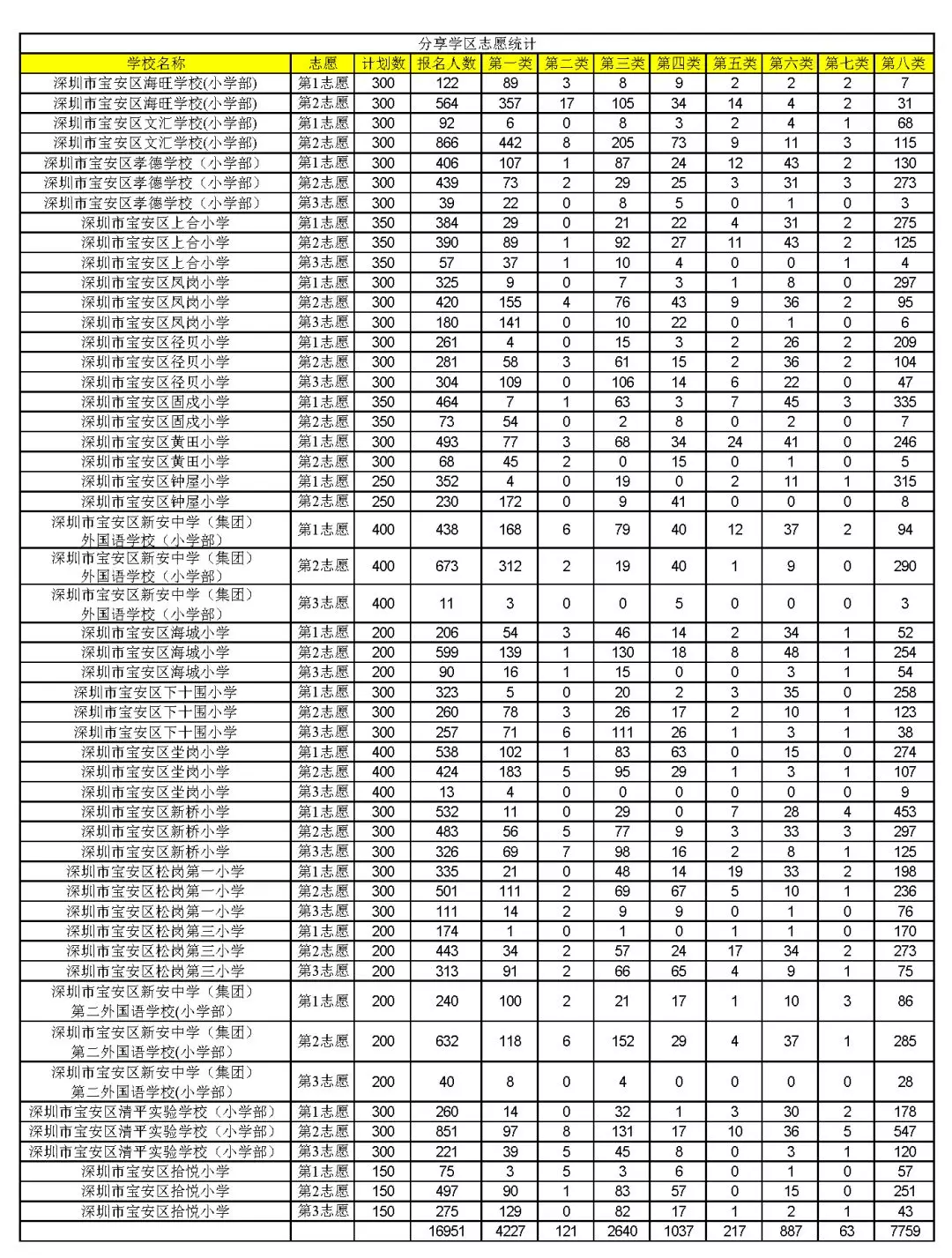 分享学区志愿统计

| 学校名称 | 志愿 | 计划数 | 报名人数 | 第一类 | 第二类 | 第三类 | 第四类 | 第五类 | 第六类 | 第七类 | 第八类 |
|---|---|---|---|---|---|---|---|---|---|---|---|
| 深圳市宝安区海旺学校(小学部) | 第1志愿 | 300 | 122 | 89 | 3 | 8 | 9 | 2 | 2 | 2 | 7 |
| 深圳市宝安区海旺学校(小学部) | 第2志愿 | 300 | 564 | 357 | 17 | 105 | 34 | 14 | 4 | 2 | 31 |
| 深圳市宝安区文汇学校(小学部) | 第1志愿 | 300 | 92 | 6 | 0 | 8 | 3 | 2 | 4 | 1 | 68 |
| 深圳市宝安区文汇学校(小学部) | 第2志愿 | 300 | 866 | 442 | 8 | 205 | 73 | 9 | 11 | 3 | 115 |
| 深圳市宝安区孝德学校（小学部） | 第1志愿 | 300 | 406 | 107 | 1 | 87 | 24 | 12 | 43 | 2 | 130 |
| 深圳市宝安区孝德学校（小学部） | 第2志愿 | 300 | 439 | 73 | 2 | 29 | 25 | 3 | 31 | 3 | 273 |
| 深圳市宝安区孝德学校（小学部） | 第3志愿 | 300 | 39 | 22 | 0 | 8 | 5 | 0 | 1 | 0 | 3 |
| 深圳市宝安区上合小学 | 第1志愿 | 350 | 384 | 29 | 0 | 21 | 22 | 4 | 31 | 2 | 275 |
| 深圳市宝安区上合小学 | 第2志愿 | 350 | 390 | 89 | 1 | 92 | 27 | 11 | 43 | 2 | 125 |
| 深圳市宝安区上合小学 | 第3志愿 | 350 | 57 | 37 | 1 | 10 | 4 | 0 | 0 | 1 | 4 |
| 深圳市宝安区凤岗小学 | 第1志愿 | 300 | 325 | 9 | 0 | 7 | 3 | 1 | 8 | 0 | 297 |
| 深圳市宝安区凤岗小学 | 第2志愿 | 300 | 420 | 155 | 4 | 76 | 43 | 9 | 36 | 2 | 95 |
| 深圳市宝安区凤岗小学 | 第3志愿 | 300 | 180 | 141 | 0 | 10 | 22 | 0 | 1 | 0 | 6 |
| 深圳市宝安区径贝小学 | 第1志愿 | 300 | 261 | 4 | 0 | 15 | 3 | 2 | 26 | 2 | 209 |
| 深圳市宝安区径贝小学 | 第2志愿 | 300 | 281 | 58 | 3 | 61 | 15 | 2 | 36 | 2 | 104 |
| 深圳市宝安区径贝小学 | 第3志愿 | 300 | 304 | 109 | 0 | 106 | 14 | 6 | 22 | 0 | 47 |
| 深圳市宝安区固戍小学 | 第1志愿 | 350 | 464 | 7 | 1 | 63 | 3 | 7 | 45 | 3 | 335 |
| 深圳市宝安区固戍小学 | 第2志愿 | 350 | 73 | 54 | 0 | 2 | 8 | 0 | 2 | 0 | 7 |
| 深圳市宝安区黄田小学 | 第1志愿 | 300 | 493 | 77 | 3 | 68 | 34 | 24 | 41 | 0 | 246 |
| 深圳市宝安区黄田小学 | 第2志愿 | 300 | 68 | 45 | 2 | 0 | 15 | 0 | 1 | 0 | 5 |
| 深圳市宝安区钟屋小学 | 第1志愿 | 250 | 352 | 4 | 0 | 19 | 0 | 2 | 11 | 1 | 315 |
| 深圳市宝安区钟屋小学 | 第2志愿 | 250 | 230 | 172 | 0 | 9 | 41 | 0 | 0 | 0 | 8 |
| 深圳市宝安区新安中学（集团）外国语学校（小学部） | 第1志愿 | 400 | 438 | 168 | 6 | 79 | 40 | 12 | 37 | 2 | 94 |
| 深圳市宝安区新安中学（集团）外国语学校（小学部） | 第2志愿 | 400 | 673 | 312 | 2 | 19 | 40 | 1 | 9 | 0 | 290 |
| 深圳市宝安区新安中学（集团）外国语学校（小学部） | 第3志愿 | 400 | 11 | 3 | 0 | 0 | 5 | 0 | 0 | 0 | 3 |
| 深圳市宝安区海城小学 | 第1志愿 | 200 | 206 | 54 | 3 | 46 | 14 | 2 | 34 | 1 | 52 |
| 深圳市宝安区海城小学 | 第2志愿 | 200 | 599 | 139 | 1 | 130 | 18 | 8 | 48 | 1 | 254 |
| 深圳市宝安区海城小学 | 第3志愿 | 200 | 90 | 16 | 1 | 15 | 0 | 0 | 3 | 1 | 54 |
| 深圳市宝安区下十围小学 | 第1志愿 | 300 | 323 | 5 | 0 | 20 | 2 | 3 | 35 | 0 | 258 |
| 深圳市宝安区下十围小学 | 第2志愿 | 300 | 260 | 78 | 3 | 26 | 17 | 2 | 10 | 1 | 123 |
| 深圳市宝安区下十围小学 | 第3志愿 | 300 | 257 | 71 | 6 | 111 | 26 | 1 | 3 | 1 | 38 |
| 深圳市宝安区坐岗小学 | 第1志愿 | 400 | 538 | 102 | 1 | 83 | 63 | 0 | 15 | 0 | 274 |
| 深圳市宝安区坐岗小学 | 第2志愿 | 400 | 424 | 183 | 5 | 95 | 29 | 1 | 3 | 1 | 107 |
| 深圳市宝安区坐岗小学 | 第3志愿 | 400 | 13 | 4 | 0 | 0 | 0 | 0 | 0 | 0 | 9 |
| 深圳市宝安区新桥小学 | 第1志愿 | 300 | 532 | 11 | 0 | 29 | 0 | 7 | 28 | 4 | 453 |
| 深圳市宝安区新桥小学 | 第2志愿 | 300 | 483 | 56 | 5 | 77 | 9 | 3 | 33 | 3 | 297 |
| 深圳市宝安区新桥小学 | 第3志愿 | 300 | 326 | 69 | 7 | 98 | 16 | 2 | 8 | 1 | 125 |
| 深圳市宝安区松岗第一小学 | 第1志愿 | 300 | 335 | 21 | 0 | 48 | 14 | 19 | 33 | 2 | 198 |
| 深圳市宝安区松岗第一小学 | 第2志愿 | 300 | 501 | 111 | 2 | 69 | 67 | 5 | 10 | 1 | 236 |
| 深圳市宝安区松岗第一小学 | 第3志愿 | 300 | 111 | 14 | 2 | 9 | 9 | 0 | 1 | 0 | 76 |
| 深圳市宝安区松岗第三小学 | 第1志愿 | 200 | 174 | 1 | 0 | 1 | 0 | 1 | 1 | 0 | 170 |
| 深圳市宝安区松岗第三小学 | 第2志愿 | 200 | 443 | 34 | 2 | 57 | 24 | 17 | 34 | 2 | 273 |
| 深圳市宝安区松岗第三小学 | 第3志愿 | 200 | 313 | 91 | 2 | 66 | 65 | 4 | 9 | 1 | 75 |
| 深圳市宝安区新安中学（集团）第二外国语学校(小学部) | 第1志愿 | 200 | 240 | 100 | 2 | 21 | 17 | 1 | 10 | 3 | 86 |
| 深圳市宝安区新安中学（集团）第二外国语学校(小学部) | 第2志愿 | 200 | 632 | 118 | 6 | 152 | 29 | 4 | 37 | 1 | 285 |
| 深圳市宝安区新安中学（集团）第二外国语学校(小学部) | 第3志愿 | 200 | 40 | 8 | 0 | 4 | 0 | 0 | 0 | 0 | 28 |
| 深圳市宝安区清平实验学校（小学部） | 第1志愿 | 300 | 260 | 14 | 0 | 32 | 1 | 3 | 30 | 2 | 178 |
| 深圳市宝安区清平实验学校（小学部） | 第2志愿 | 300 | 851 | 97 | 8 | 131 | 17 | 10 | 36 | 5 | 547 |
| 深圳市宝安区清平实验学校（小学部） | 第3志愿 | 300 | 221 | 39 | 5 | 45 | 8 | 0 | 3 | 1 | 120 |
| 深圳市宝安区拾悦小学 | 第1志愿 | 150 | 75 | 3 | 5 | 3 | 6 | 0 | 1 | 0 | 57 |
| 深圳市宝安区拾悦小学 | 第2志愿 | 150 | 497 | 90 | 1 | 83 | 57 | 0 | 15 | 0 | 251 |
| 深圳市宝安区拾悦小学 | 第3志愿 | 150 | 275 | 129 | 0 | 82 | 17 | 1 | 2 | 1 | 43 |
| | | | 16951 | 4227 | 121 | 2640 | 1037 | 217 | 887 | 63 | 7759 |